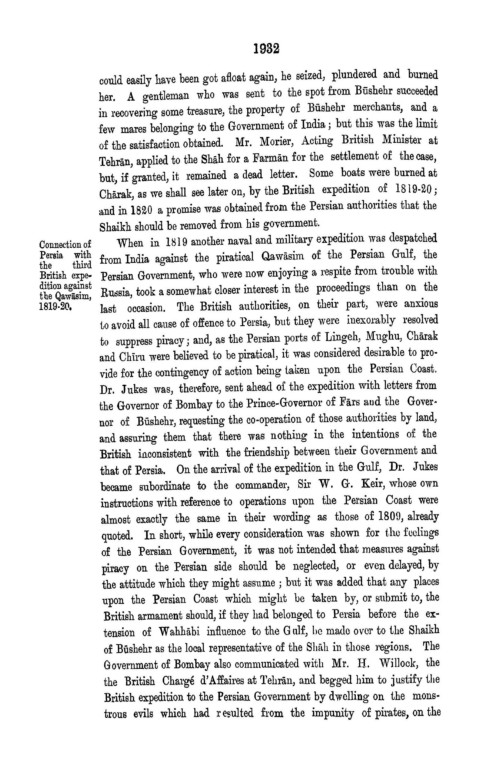 1932

could easily have been got afloat again, he seized, plundered and burned her. A gentleman who was sent to the spot from Būshehr succeeded in recovering some treasure, the property of Būshehr merchants, and a few mares belonging to the Government of India; but this was the limit of the satisfaction obtained. Mr. Morier, Acting British Minister at Tehrān, applied to the Shāh for a Farmān for the settlement of the case, but, if granted, it remained a dead letter. Some boats were burned at Chārak, as we shall see later on, by the British expedition of 1819-20; and in 1820 a promise was obtained from the Persian authorities that the Shaikh should be removed from his government.

Connection of Persia with the third British expedition against the Qawāsim, 1819-20.

When in 1819 another naval and military expedition was despatched from India against the piratical Qawāsim of the Persian Gulf, the Persian Government, who were now enjoying a respite from trouble with Russia, took a somewhat closer interest in the proceedings than on the last occasion. The British authorities, on their part, were anxious to avoid all cause of offence to Persia, but they were inexorably resolved to suppress piracy; and, as the Persian ports of Lingeh, Mughu, Chārak and Chīru were believed to be piratical, it was considered desirable to provide for the contingency of action being taken upon the Persian Coast. Dr. Jukes was, therefore, sent ahead of the expedition with letters from the Governor of Bombay to the Prince-Governor of Fārs and the Governor of Būshehr, requesting the co-operation of those authorities by land, and assuring them that there was nothing in the intentions of the British inconsistent with the friendship between their Government and that of Persia. On the arrival of the expedition in the Gulf, Dr. Jukes became subordinate to the commander, Sir W. G. Keir, whose own instructions with reference to operations upon the Persian Coast were almost exactly the same in their wording as those of 1809, already quoted. In short, while every consideration was shown for the feelings of the Persian Government, it was not intended that measures against piracy on the Persian side should be neglected, or even delayed, by the attitude which they might assume; but it was added that any places upon the Persian Coast which might be taken by, or submit to, the British armament should, if they had belonged to Persia before the extension of Wahhābi influence to the Gulf, be made over to the Shaikh of Būshehr as the local representative of the Shāh in those regions. The Government of Bombay also communicated with Mr. H. Willock, the the British Chargé d'Affaires at Tehrān, and begged him to justify the British expedition to the Persian Government by dwelling on the monstrous evils which had resulted from the impunity of pirates, on the